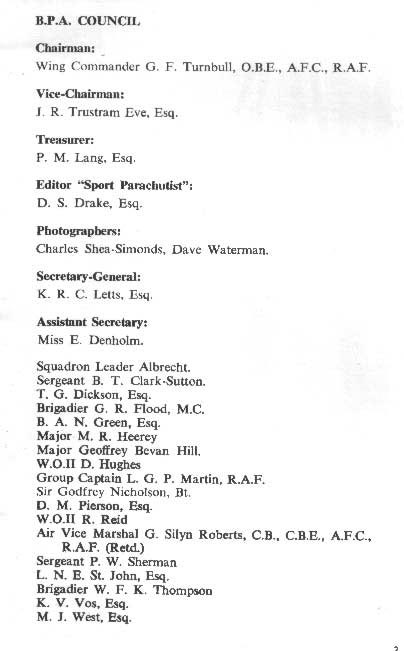 B.P.A. COUNCIL

Chairman:
Wing Commander G. F. Turnbull, O.B.E., A.F.C., R.A.F.

Vice-Chairman:
J. R. Trustram Eve, Esq.

Treasurer:
P. M. Lang, Esq.

Editor "Sport Parachutist":
D. S. Drake, Esq.

Photographers:
Charles Shea-Simonds, Dave Waterman.

Secretary-General:
K. R. C. Letts, Esq.

Assistant Secretary:
Miss E. Denholm.

Squadron Leader Albrecht.
Sergeant B. T. Clark-Sutton.
T. G. Dickson, Esq.
Brigadier G. R. Flood, M.C.
B. A. N. Green, Esq.
Major M. R. Heerey
Major Geoffrey Bevan Hill.
W.O.II D. Hughes
Group Captain L. G. P. Martin, R.A.F.
Sir Godfrey Nicholson, Bt.
D. M. Pierson, Esq.
W.O.II R. Reid
Air Vice Marshal G. Silyn Roberts, C.B., C.B.E., A.F.C., R.A.F. (Retd.)
Sergeant P. W. Sherman
L. N. E. St. John, Esq.
Brigadier W. F. K. Thompson
K. V. Vos, Esq.
M. J. West, Esq.

3